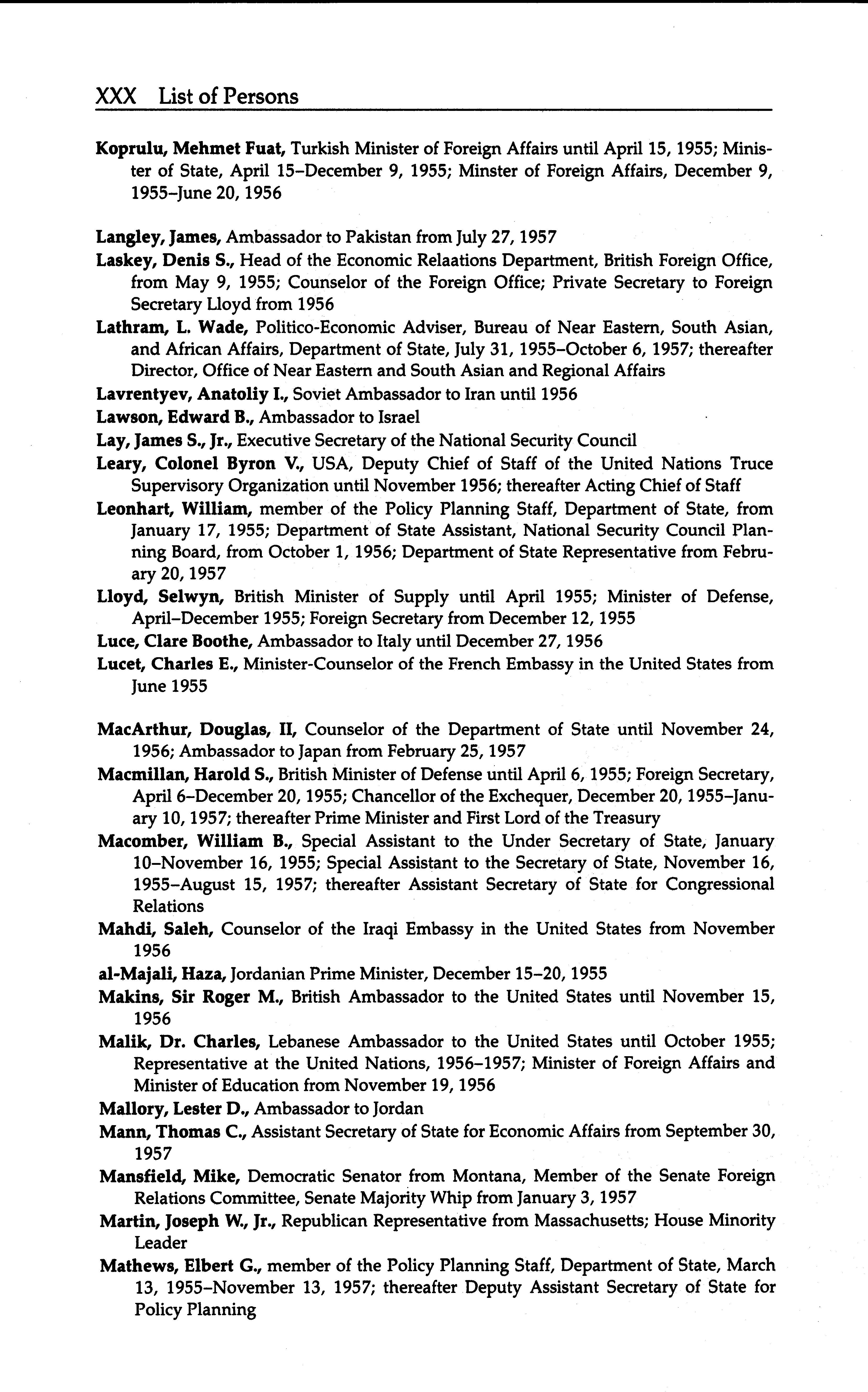 XXX List of Persons

Koprulu, Mehmet Fuat, Turkish Minister of Foreign Affairs until April 15, 1955; Minister of State, April 15–December 9, 1955; Minster of Foreign Affairs, December 9, 1955–June 20, 1956

Langley, James, Ambassador to Pakistan from July 27, 1957

Laskey, Denis S., Head of the Economic Relaations Department, British Foreign Office, from May 9, 1955; Counselor of the Foreign Office; Private Secretary to Foreign Secretary Lloyd from 1956

Lathram, L. Wade, Politico-Economic Adviser, Bureau of Near Eastern, South Asian, and African Affairs, Department of State, July 31, 1955–October 6, 1957; thereafter Director, Office of Near Eastern and South Asian and Regional Affairs

Lavrentyev, Anatoliy I., Soviet Ambassador to Iran until 1956

Lawson, Edward B., Ambassador to Israel

Lay, James S., Jr., Executive Secretary of the National Security Council

Leary, Colonel Byron V., USA, Deputy Chief of Staff of the United Nations Truce Supervisory Organization until November 1956; thereafter Acting Chief of Staff

Leonhart, William, member of the Policy Planning Staff, Department of State, from January 17, 1955; Department of State Assistant, National Security Council Planning Board, from October 1, 1956; Department of State Representative from February 20, 1957

Lloyd, Selwyn, British Minister of Supply until April 1955; Minister of Defense, April–December 1955; Foreign Secretary from December 12, 1955

Luce, Clare Boothe, Ambassador to Italy until December 27, 1956

Lucet, Charles E., Minister-Counselor of the French Embassy in the United States from June 1955

MacArthur, Douglas, II, Counselor of the Department of State until November 24, 1956; Ambassador to Japan from February 25, 1957

Macmillan, Harold S., British Minister of Defense until April 6, 1955; Foreign Secretary, April 6–December 20, 1955; Chancellor of the Exchequer, December 20, 1955–January 10, 1957; thereafter Prime Minister and First Lord of the Treasury

Macomber, William B., Special Assistant to the Under Secretary of State, January 10–November 16, 1955; Special Assistant to the Secretary of State, November 16, 1955–August 15, 1957; thereafter Assistant Secretary of State for Congressional Relations

Mahdi, Saleh, Counselor of the Iraqi Embassy in the United States from November 1956

al-Majali, Haza, Jordanian Prime Minister, December 15–20, 1955

Makins, Sir Roger M., British Ambassador to the United States until November 15, 1956

Malik, Dr. Charles, Lebanese Ambassador to the United States until October 1955; Representative at the United Nations, 1956–1957; Minister of Foreign Affairs and Minister of Education from November 19, 1956

Mallory, Lester D., Ambassador to Jordan

Mann, Thomas C., Assistant Secretary of State for Economic Affairs from September 30, 1957

Mansfield, Mike, Democratic Senator from Montana, Member of the Senate Foreign Relations Committee, Senate Majority Whip from January 3, 1957

Martin, Joseph W., Jr., Republican Representative from Massachusetts; House Minority Leader

Mathews, Elbert G., member of the Policy Planning Staff, Department of State, March 13, 1955–November 13, 1957; thereafter Deputy Assistant Secretary of State for Policy Planning